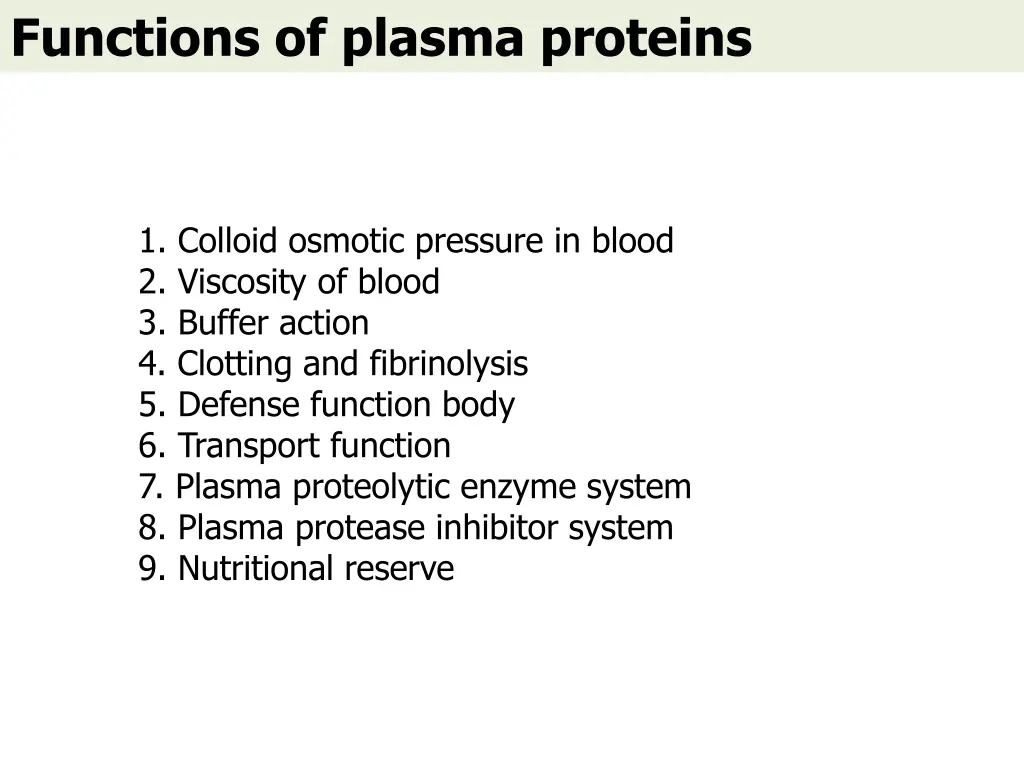 Functions of plasma proteins

1. Colloid osmotic pressure in blood
2. Viscosity of blood
3. Buffer action
4. Clotting and fibrinolysis
5. Defense function body
6. Transport function
7. Plasma proteolytic enzyme system
8. Plasma protease inhibitor system
9. Nutritional reserve